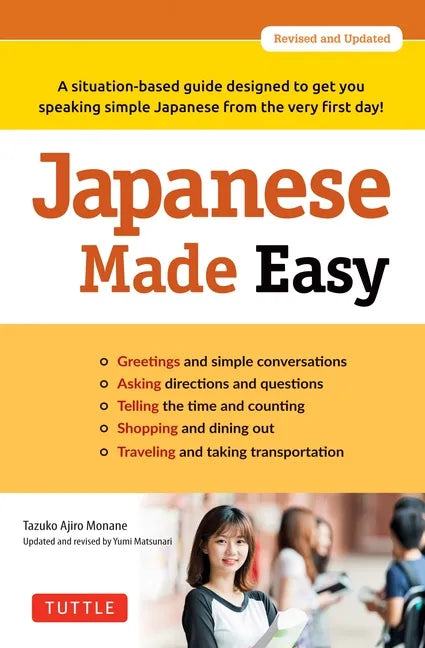 Revised and Updated

A situation-based guide designed to get you speaking simple Japanese from the very first day!

Japanese Made Easy

Greetings and simple conversations
Asking directions and questions
Telling the time and counting
Shopping and dining out
Traveling and taking transportation

Tazuko Ajiro Monane
Updated and revised by Yumi Matsunari

TUTTLE